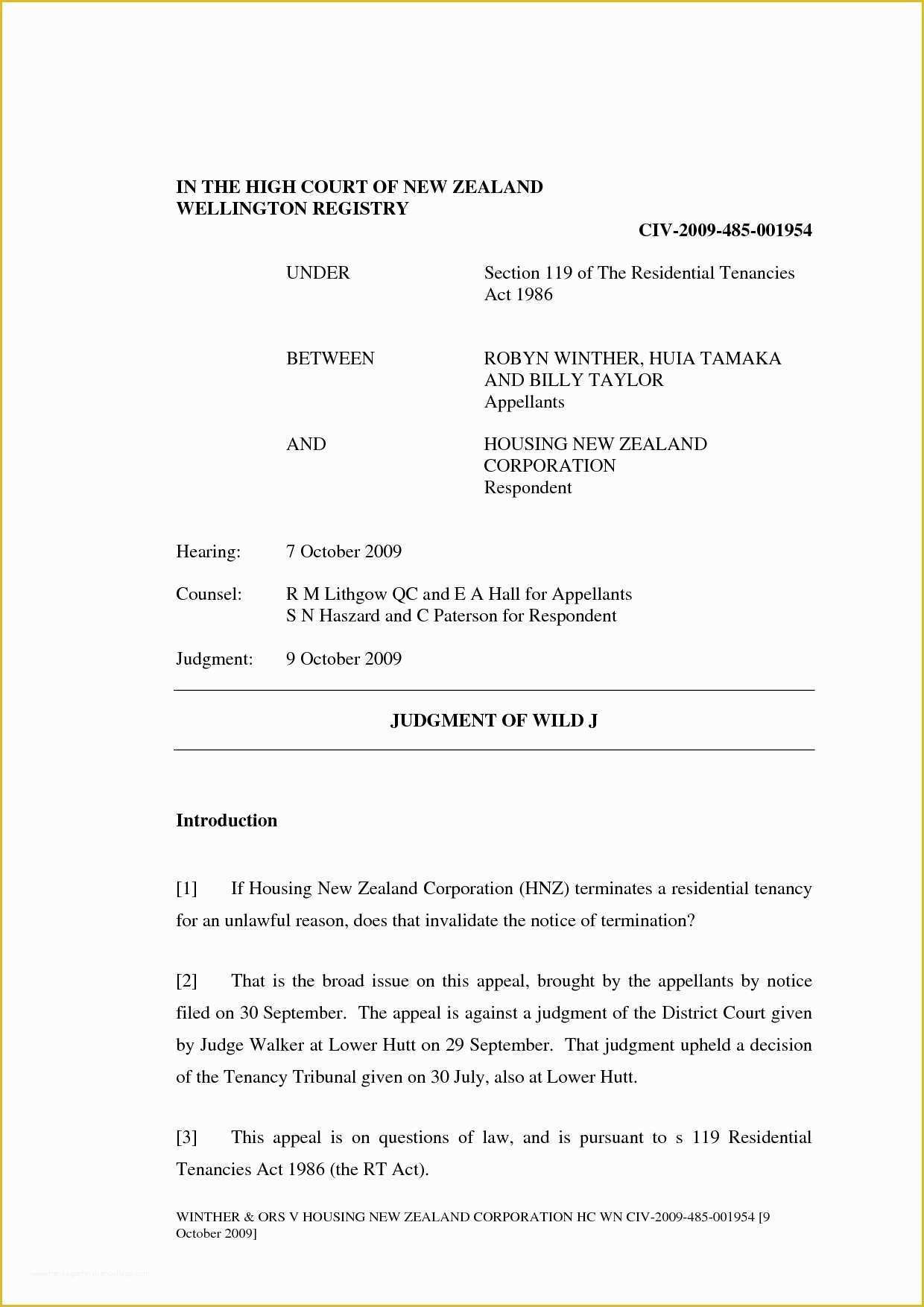 IN THE HIGH COURT OF NEW ZEALAND
WELLINGTON REGISTRY

CIV-2009-485-001954

UNDER Section 119 of The Residential Tenancies Act 1986

BETWEEN ROBYN WINTHER, HUIA TAMAKA AND BILLY TAYLOR
Appellants

AND HOUSING NEW ZEALAND CORPORATION
Respondent

Hearing: 7 October 2009

Counsel: R M Lithgow QC and E A Hall for Appellants
S N Haszard and C Paterson for Respondent

Judgment: 9 October 2009

JUDGMENT OF WILD J

Introduction

[1] If Housing New Zealand Corporation (HNZ) terminates a residential tenancy for an unlawful reason, does that invalidate the notice of termination?

[2] That is the broad issue on this appeal, brought by the appellants by notice filed on 30 September. The appeal is against a judgment of the District Court given by Judge Walker at Lower Hutt on 29 September. That judgment upheld a decision of the Tenancy Tribunal given on 30 July, also at Lower Hutt.

[3] This appeal is on questions of law, and is pursuant to s 119 Residential Tenancies Act 1986 (the RT Act).

WINTHER & ORS V HOUSING NEW ZEALAND CORPORATION HC WN CIV-2009-485-001954 [9 October 2009]